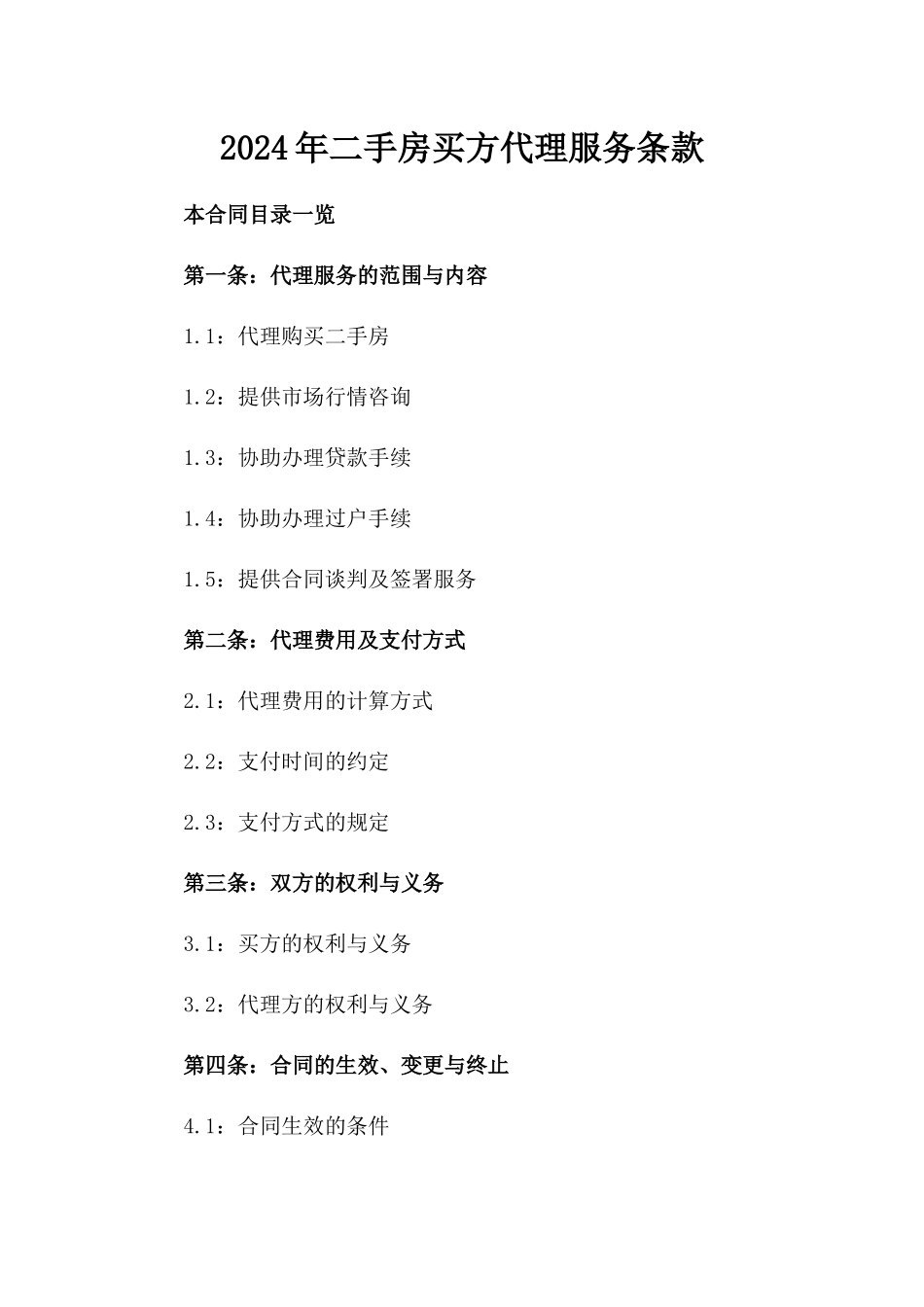 2024年二手房买方代理服务条款

本合同目录一览

第一条：代理服务的范围与内容

1.1：代理购买二手房

1.2：提供市场行情咨询

1.3：协助办理贷款手续

1.4：协助办理过户手续

1.5：提供合同谈判及签署服务

第二条：代理费用及支付方式

2.1：代理费用的计算方式

2.2：支付时间的约定

2.3：支付方式的规定

第三条：双方的权利与义务

3.1：买方的权利与义务

3.2：代理方的权利与义务

第四条：合同的生效、变更与终止

4.1：合同生效的条件